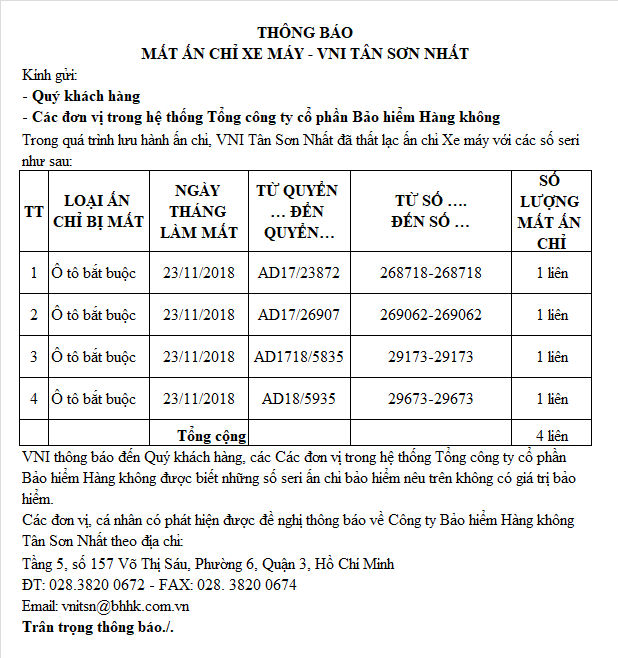 THÔNG BÁO
MẤT ẤN CHỈ XE MÁY - VNI TÂN SƠN NHẤT

Kính gửi:
- Quý khách hàng
- Các đơn vị trong hệ thống Tổng công ty cổ phần Bảo hiểm Hàng không

Trong quá trình lưu hành ấn chỉ, VNI Tân Sơn Nhất đã thất lạc ấn chỉ Xe máy với các số seri như sau:

| TT | LOẠI ẤN CHỈ BỊ MẤT | NGÀY THÁNG LÀM MẤT | TỪ QUYỂN … ĐẾN QUYỂN… | TỪ SỐ …. ĐẾN SỐ … | SỐ LƯỢNG MẤT ẤN CHỈ |
|---|---|---|---|---|---|
| 1 | Ô tô bắt buộc | 23/11/2018 | AD17/23872 | 268718-268718 | 1 liên |
| 2 | Ô tô bắt buộc | 23/11/2018 | AD17/26907 | 269062-269062 | 1 liên |
| 3 | Ô tô bắt buộc | 23/11/2018 | AD1718/5835 | 29173-29173 | 1 liên |
| 4 | Ô tô bắt buộc | 23/11/2018 | AD18/5935 | 29673-29673 | 1 liên |
| | | Tổng cộng | | | 4 liên |

VNI thông báo đến Quý khách hàng, các Các đơn vị trong hệ thống Tổng công ty cổ phần Bảo hiểm Hàng không được biết những số seri ấn chỉ bảo hiểm nêu trên không có giá trị bảo hiểm.

Các đơn vị, cá nhân có phát hiện được đề nghị thông báo về Công ty Bảo hiểm Hàng không Tân Sơn Nhất theo địa chỉ:

Tầng 5, số 157 Võ Thị Sáu, Phường 6, Quận 3, Hồ Chí Minh
ĐT: 028.3820 0672 - FAX: 028. 3820 0674
Email: vnitsn@bhhk.com.vn
Trân trọng thông báo./.